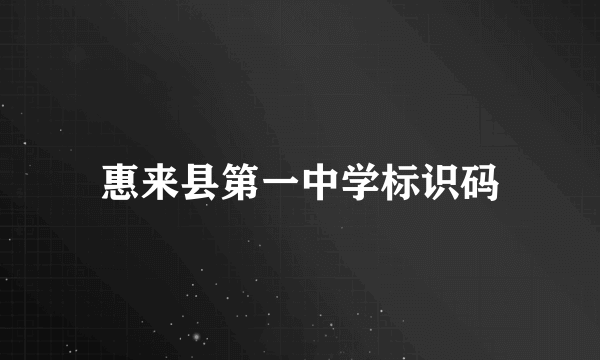 惠来县第一中学标识码